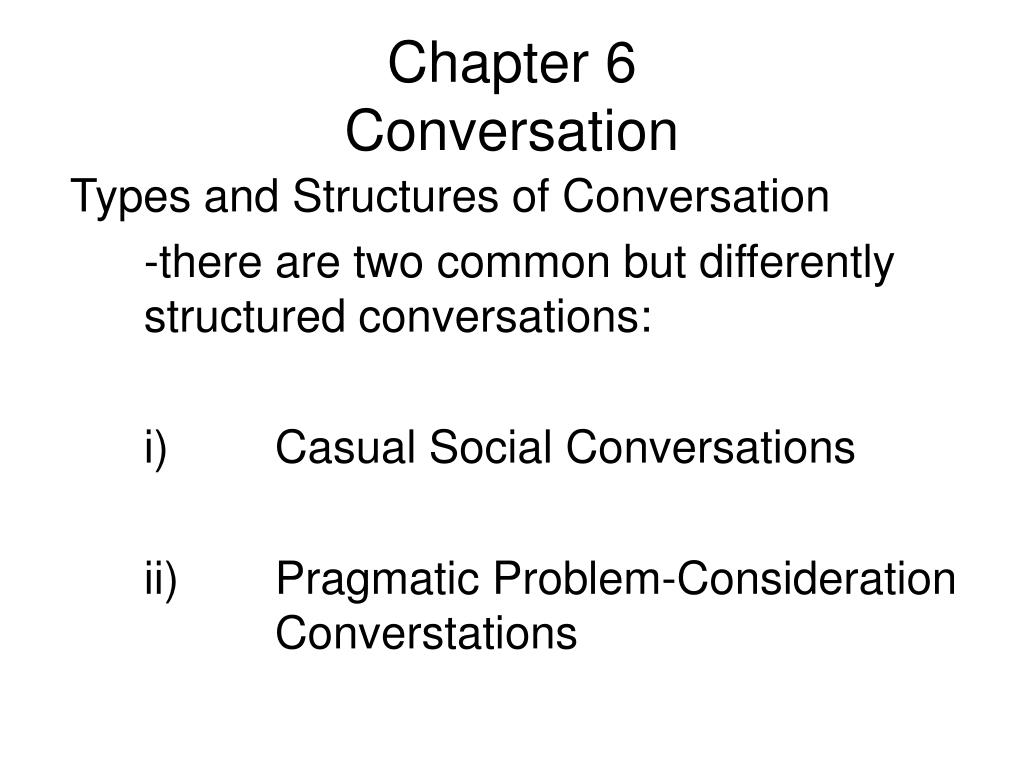 Chapter 6
Conversation

Types and Structures of Conversation

-there are two common but differently structured conversations:

i) Casual Social Conversations

ii) Pragmatic Problem-Consideration Converstations